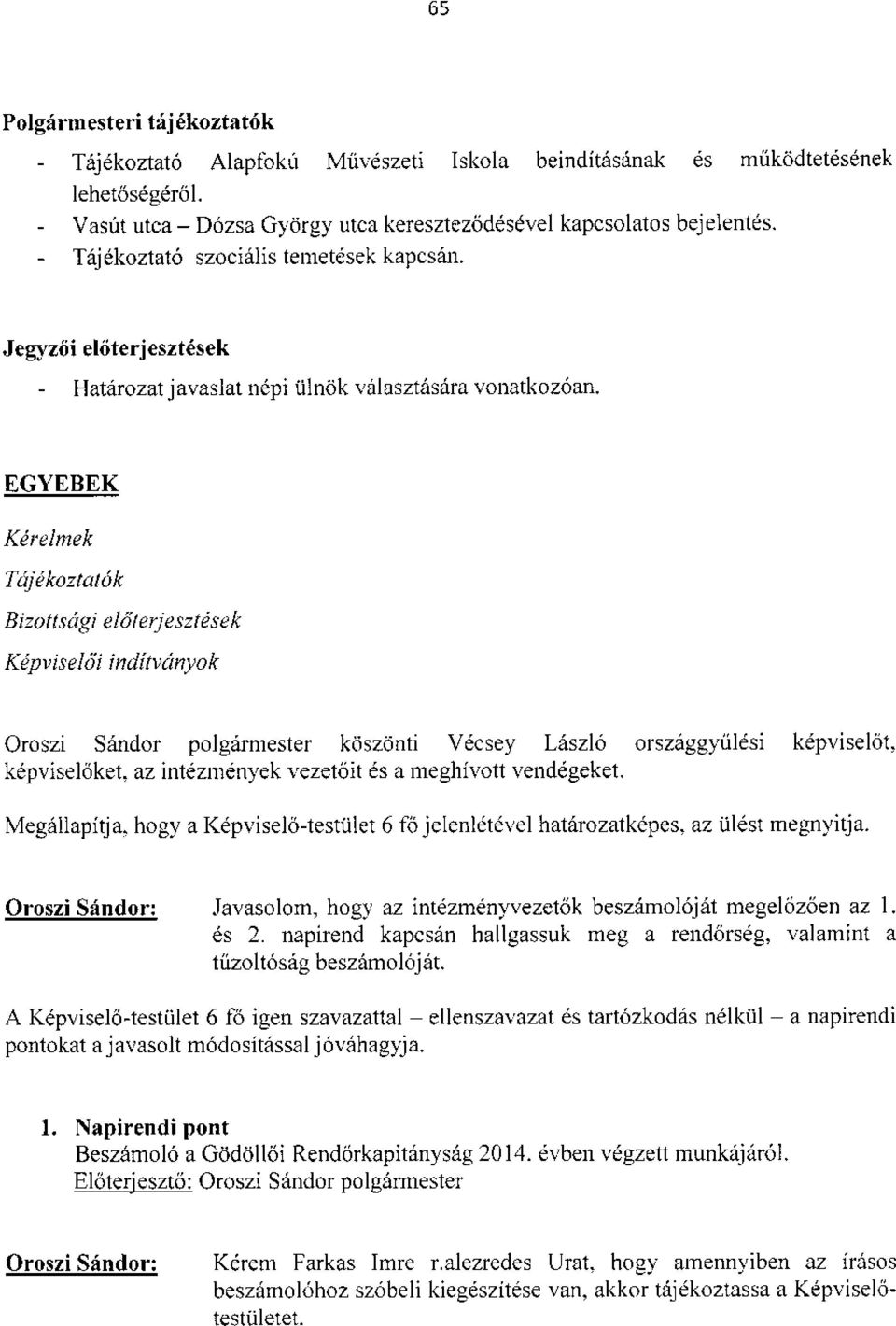 65

Polgármesteri tájékoztatók

- Tájékoztató Alapfokú Művészeti Iskola beindításának és működtetésének lehetőségéről.
- Vasút utca – Dózsa György utca kereszteződésével kapcsolatos bejelentés.
- Tájékoztató szociális temetések kapcsán.

Jegyzői előterjesztések

- Határozat javaslat népi ülnök választására vonatkozóan.

EGYEBEK

Kérelmek

Tájékoztatók

Bizottsági előterjesztések

Képviselői indítványok

Oroszi Sándor polgármester köszönti Vécsey László országgyűlési képviselőt, képviselőket, az intézmények vezetőit és a meghívott vendégeket.

Megállapítja, hogy a Képviselő-testület 6 fő jelenlétével határozatképes, az ülést megnyitja.

Oroszi Sándor: Javasolom, hogy az intézményvezetők beszámolóját megelőzően az 1. és 2. napirend kapcsán hallgassuk meg a rendőrség, valamint a tűzoltóság beszámolóját.

A Képviselő-testület 6 fő igen szavazattal – ellenszavazat és tartózkodás nélkül – a napirendi pontokat a javasolt módosítással jóváhagyja.

1. Napirendi pont
Beszámoló a Gödöllői Rendőrkapitányság 2014. évben végzett munkájáról.
Előterjesztő: Oroszi Sándor polgármester

Oroszi Sándor: Kérem Farkas Imre r.alezredes Urat, hogy amennyiben az írásos beszámolóhoz szóbeli kiegészítése van, akkor tájékoztassa a Képviselő-testületet.